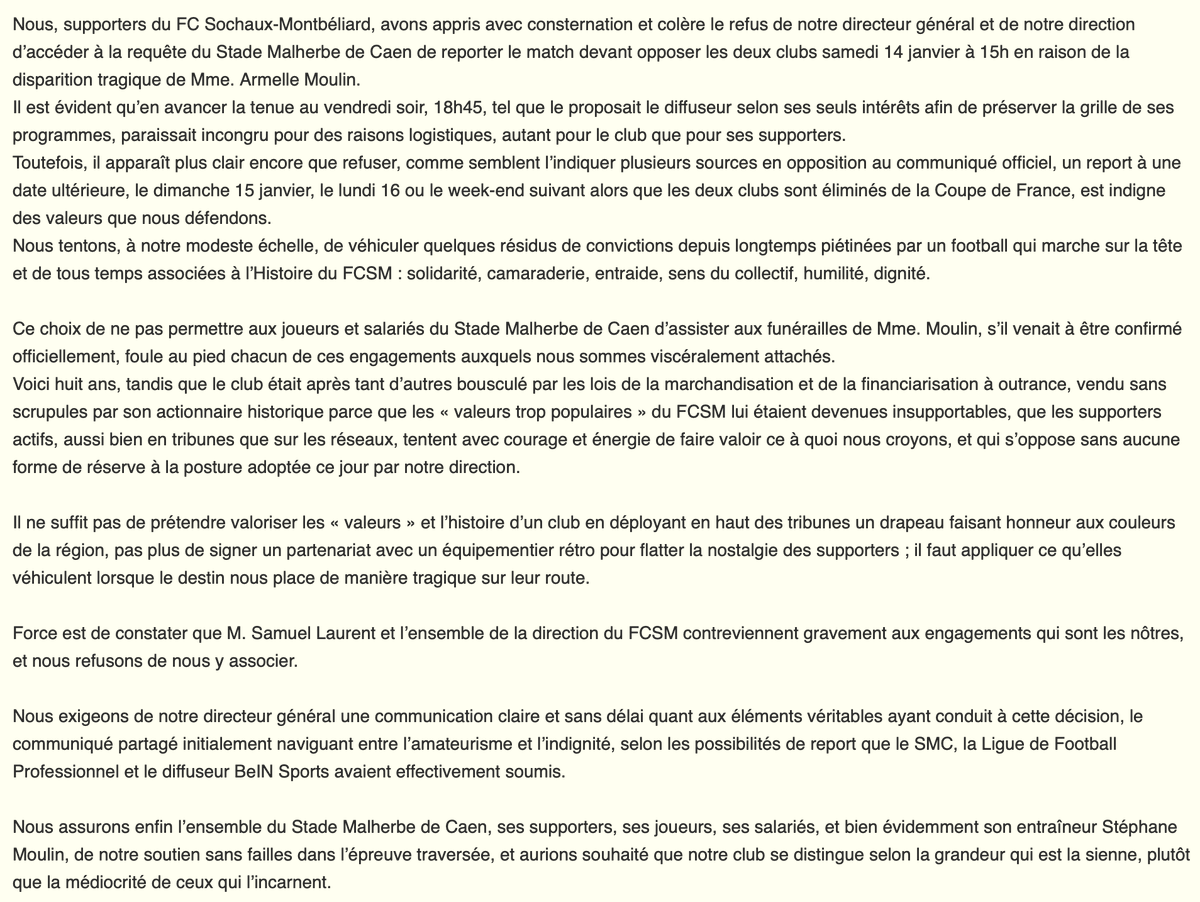 Nous, supporters du FC Sochaux-Montbéliard, avons appris avec consternation et colère le refus de notre directeur général et de notre direction d'accéder à la requête du Stade Malherbe de Caen de reporter le match devant opposer les deux clubs samedi 14 janvier à 15h en raison de la disparition tragique de Mme. Armelle Moulin.
Il est évident qu'en avancer la tenue au vendredi soir, 18h45, tel que le proposait le diffuseur selon ses seuls intérêts afin de préserver la grille de ses programmes, paraissait incongru pour des raisons logistiques, autant pour le club que pour ses supporters.
Toutefois, il apparaît plus clair encore que refuser, comme semblent l'indiquer plusieurs sources en opposition au communiqué officiel, un report à une date ultérieure, le dimanche 15 janvier, le lundi 16 ou le week-end suivant alors que les deux clubs sont éliminés de la Coupe de France, est indigne des valeurs que nous défendons.
Nous tentons, à notre modeste échelle, de véhiculer quelques résidus de convictions depuis longtemps piétinées par un football qui marche sur la tête et de tous temps associées à l'Histoire du FCSM : solidarité, camaraderie, entraide, sens du collectif, humilité, dignité.

Ce choix de ne pas permettre aux joueurs et salariés du Stade Malherbe de Caen d'assister aux funérailles de Mme. Moulin, s'il venait à être confirmé officiellement, foule au pied chacun de ces engagements auxquels nous sommes viscéralement attachés.
Voici huit ans, tandis que le club était après tant d'autres bousculé par les lois de la marchandisation et de la financiarisation à outrance, vendu sans scrupules par son actionnaire historique parce que les « valeurs trop populaires » du FCSM lui étaient devenues insupportables, que les supporters actifs, aussi bien en tribunes que sur les réseaux, tentent avec courage et énergie de faire valoir ce à quoi nous croyons, et qui s'oppose sans aucune forme de réserve à la posture adoptée ce jour par notre direction.

Il ne suffit pas de prétendre valoriser les « valeurs » et l'histoire d'un club en déployant en haut des tribunes un drapeau faisant honneur aux couleurs de la région, pas plus de signer un partenariat avec un équipementier rétro pour flatter la nostalgie des supporters ; il faut appliquer ce qu'elles véhiculent lorsque le destin nous place de manière tragique sur leur route.

Force est de constater que M. Samuel Laurent et l'ensemble de la direction du FCSM contreviennent gravement aux engagements qui sont les nôtres, et nous refusons de nous y associer.

Nous exigeons de notre directeur général une communication claire et sans délai quant aux éléments véritables ayant conduit à cette décision, le communiqué partagé initialement naviguant entre l'amateurisme et l'indignité, selon les possibilités de report que le SMC, la Ligue de Football Professionnel et le diffuseur BeIN Sports avaient effectivement soumis.

Nous assurons enfin l'ensemble du Stade Malherbe de Caen, ses supporters, ses joueurs, ses salariés, et bien évidemment son entraîneur Stéphane Moulin, de notre soutien sans failles dans l'épreuve traversée, et aurions souhaité que notre club se distingue selon la grandeur qui est la sienne, plutôt que la médiocrité de ceux qui l'incarnent.